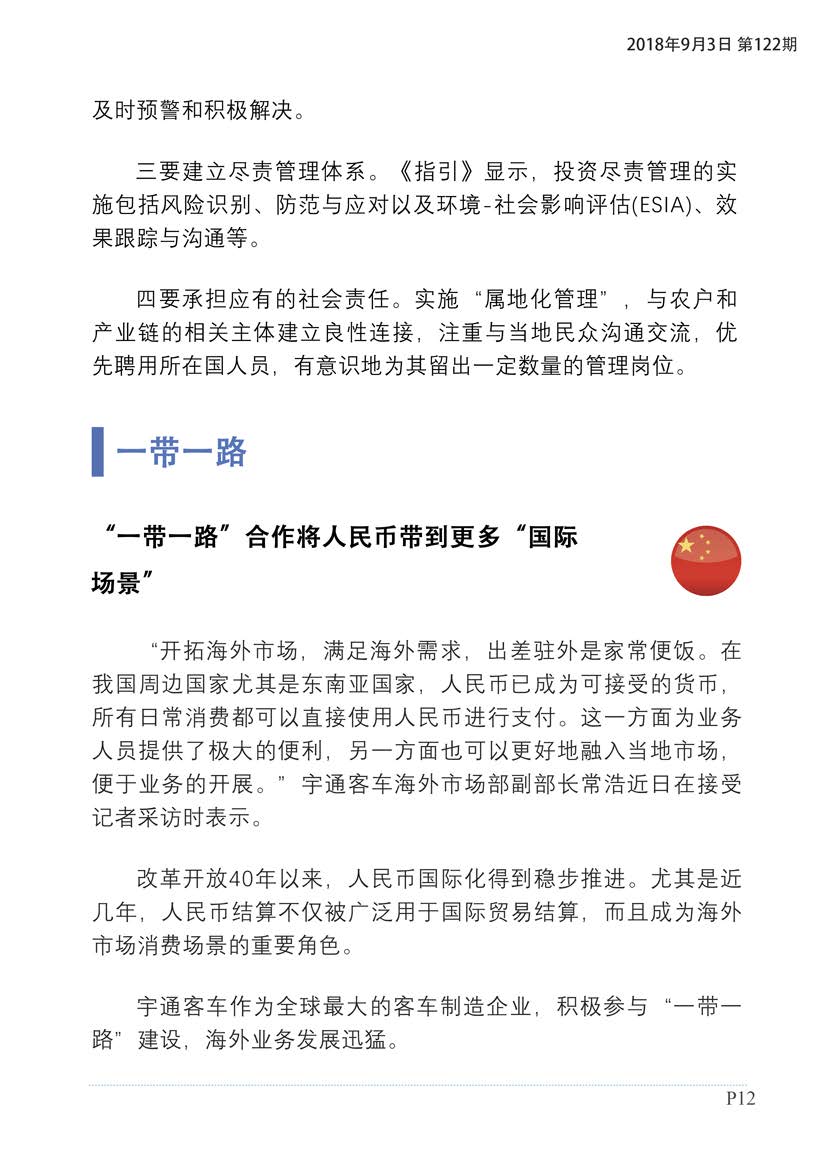 2018年9月3日 第122期

及时预警和积极解决。

三要建立尽责管理体系。《指引》显示，投资尽责管理的实施包括风险识别、防范与应对以及环境-社会影响评估(ESIA)、效果跟踪与沟通等。

四要承担应有的社会责任。实施“属地化管理”，与农户和产业链的相关主体建立良性连接，注重与当地民众沟通交流，优先聘用所在国人员，有意识地为其留出一定数量的管理岗位。

一带一路

“一带一路”合作将人民币带到更多“国际场景”

“开拓海外市场，满足海外需求，出差驻外是家常便饭。在我国周边国家尤其是东南亚国家，人民币已成为可接受的货币，所有日常消费都可以直接使用人民币进行支付。这一方面为业务人员提供了极大的便利，另一方面也可以更好地融入当地市场，便于业务的开展。”宇通客车海外市场部副部长常浩近日在接受记者采访时表示。

改革开放40年以来，人民币国际化得到稳步推进。尤其是近几年，人民币结算不仅被广泛用于国际贸易结算，而且成为海外市场消费场景的重要角色。

宇通客车作为全球最大的客车制造企业，积极参与“一带一路”建设，海外业务发展迅猛。

P12